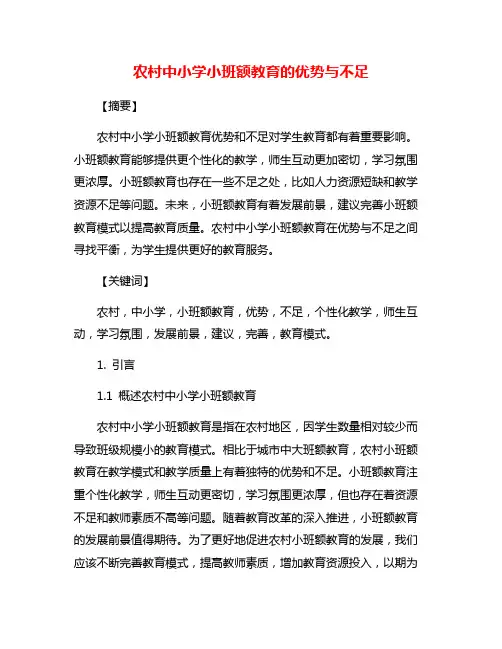 农村中小学小班额教育的优势与不足

【摘要】

农村中小学小班额教育优势和不足对学生教育都有着重要影响。小班额教育能够提供更个性化的教学，师生互动更加密切，学习氛围更浓厚。小班额教育也存在一些不足之处，比如人力资源短缺和教学资源不足等问题。未来，小班额教育有着发展前景，建议完善小班额教育模式以提高教育质量。农村中小学小班额教育在优势与不足之间寻找平衡，为学生提供更好的教育服务。

【关键词】

农村，中小学，小班额教育，优势，不足，个性化教学，师生互动，学习氛围，发展前景，建议，完善，教育模式。

1. 引言

1.1 概述农村中小学小班额教育

农村中小学小班额教育是指在农村地区，因学生数量相对较少而导致班级规模小的教育模式。相比于城市中大班额教育，农村小班额教育在教学模式和教学质量上有着独特的优势和不足。小班额教育注重个性化教学，师生互动更密切，学习氛围更浓厚，但也存在着资源不足和教师素质不高等问题。随着教育改革的深入推进，小班额教育的发展前景值得期待。为了更好地促进农村小班额教育的发展，我们应该不断完善教育模式，提高教师素质，增加教育资源投入，以期为